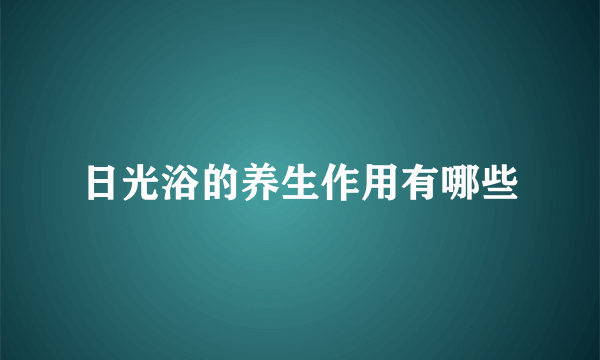 日光浴的养生作用有哪些